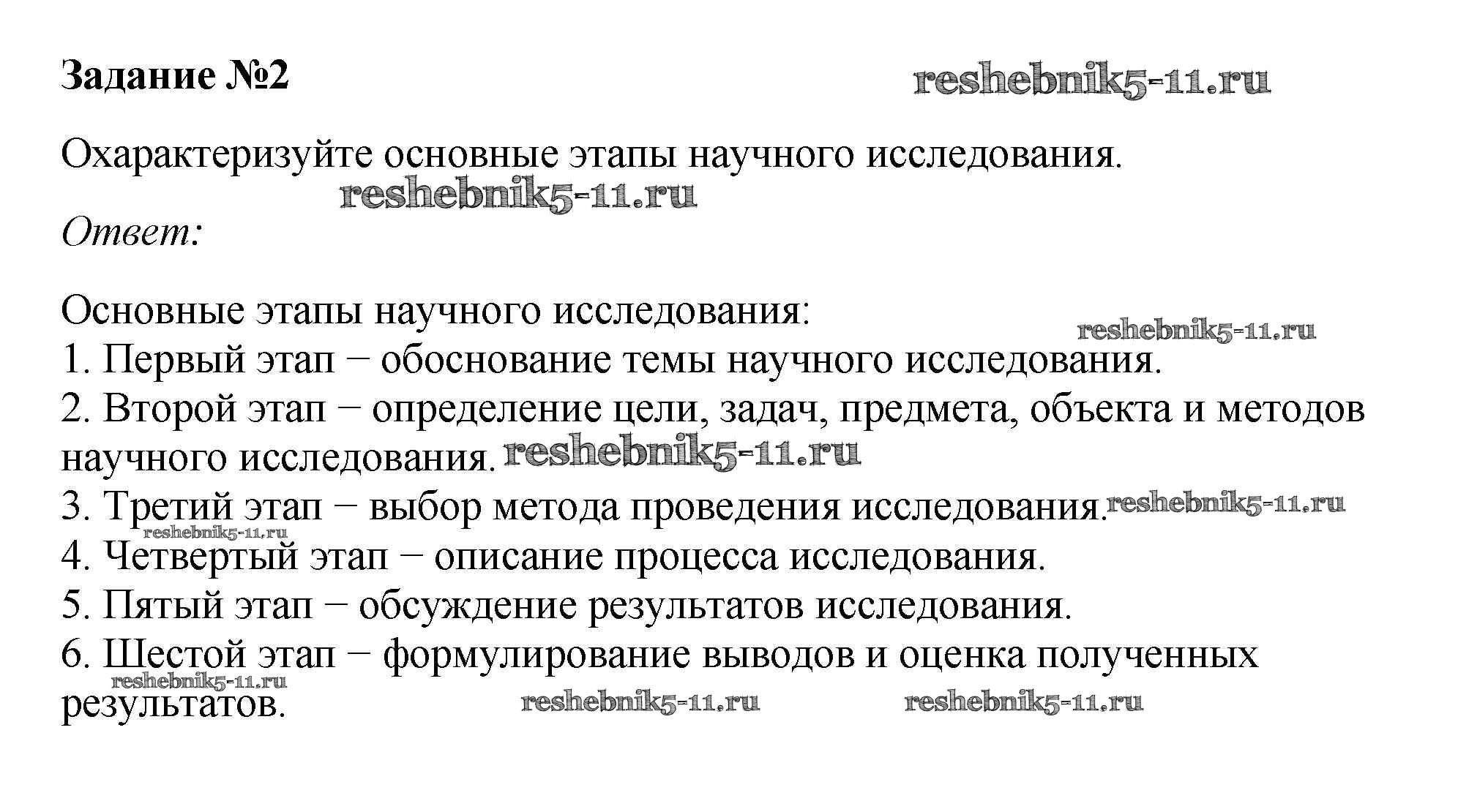 Задание №2

Охарактеризуйте основные этапы научного исследования.

Ответ:

Основные этапы научного исследования:
1. Первый этап − обоснование темы научного исследования.
2. Второй этап − определение цели, задач, предмета, объекта и методов научного исследования.
3. Третий этап − выбор метода проведения исследования.
4. Четвертый этап − описание процесса исследования.
5. Пятый этап − обсуждение результатов исследования.
6. Шестой этап − формулирование выводов и оценка полученных результатов.

reshebnik5-11.ru